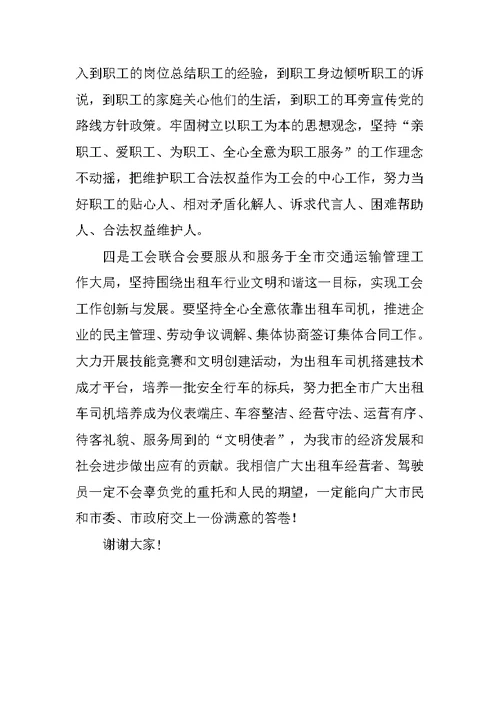 入到职工的岗位总结职工的经验，到职工身边倾听职工的诉说，到职工的家庭关心他们的生活，到职工的耳旁宣传党的路线方针政策。牢固树立以职工为本的思想观念，坚持“亲职工、爱职工、为职工、全心全意为职工服务”的工作理念不动摇，把维护职工合法权益作为工会的中心工作，努力当好职工的贴心人、相对矛盾化解人、诉求代言人、困难帮助人、合法权益维护人。

四是工会联合会要服从和服务于全市交通运输管理工作大局，坚持围绕出租车行业文明和谐这一目标，实现工会工作创新与发展。要坚持全心全意依靠出租车司机，推进企业的民主管理、劳动争议调解、集体协商签订集体合同工作。大力开展技能竞赛和文明创建活动，为出租车司机搭建技术成才平台，培养一批安全行车的标兵，努力把全市广大出租车司机培养成为仪表端庄、车容整洁、经营守法、运营有序、待客礼貌、服务周到的“文明使者”，为我市的经济发展和社会进步做出应有的贡献。我相信广大出租车经营者、驾驶员一定不会辜负党的重托和人民的期望，一定能向广大市民和市委、市政府交上一份满意的答卷！

谢谢大家！